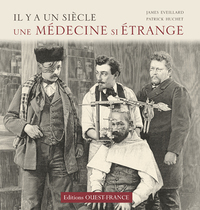 IL Y A UN SIÈCLE
UNE MÉDECINE SI ÉTRANGE

JAMES EVEILLARD
PATRICK HUCHET

Editions OUEST-FRANCE